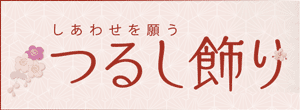 しあわせを願う
つるし飾り